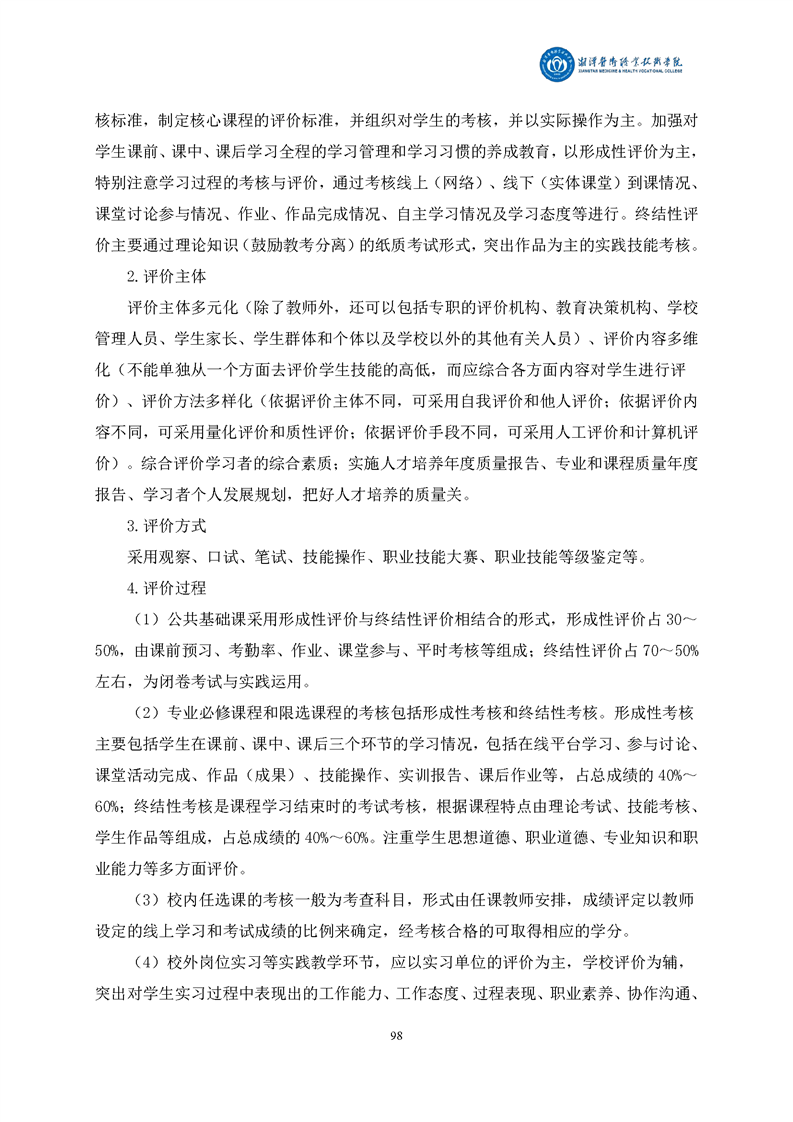 湘潭医卫职业技术学院
XIANGTAN MEDICINE & HEALTH VOCATIONAL COLLEGE

核标准，制定核心课程的评价标准，并组织对学生的考核，并以实际操作为主。加强对学生课前、课中、课后学习全程的学习管理和学习习惯的养成教育，以形成性评价为主，特别注意学习过程的考核与评价，通过考核线上（网络）、线下（实体课堂）到课情况、课堂讨论参与情况、作业、作品完成情况、自主学习情况及学习态度等进行。终结性评价主要通过理论知识（鼓励教考分离）的纸质考试形式，突出作品为主的实践技能考核。

2.评价主体

评价主体多元化（除了教师外，还可以包括专职的评价机构、教育决策机构、学校管理人员、学生家长、学生群体和个体以及学校以外的其他有关人员）、评价内容多维化（不能单独从一个方面去评价学生技能的高低，而应综合各方面内容对学生进行评价）、评价方法多样化（依据评价主体不同，可采用自我评价和他人评价；依据评价内容不同，可采用量化评价和质性评价；依据评价手段不同，可采用人工评价和计算机评价）。综合评价学习者的综合素质；实施人才培养年度质量报告、专业和课程质量年度报告、学习者个人发展规划，把好人才培养的质量关。

3.评价方式

采用观察、口试、笔试、技能操作、职业技能大赛、职业技能等级鉴定等。

4.评价过程

（1）公共基础课采用形成性评价与终结性评价相结合的形式，形成性评价占 30～50%，由课前预习、考勤率、作业、课堂参与、平时考核等组成；终结性评价占 70～50%左右，为闭卷考试与实践运用。

（2）专业必修课程和限选课程的考核包括形成性考核和终结性考核。形成性考核主要包括学生在课前、课中、课后三个环节的学习情况，包括在线平台学习、参与讨论、课堂活动完成、作品（成果）、技能操作、实训报告、课后作业等，占总成绩的 40%～60%；终结性考核是课程学习结束时的考试考核，根据课程特点由理论考试、技能考核、学生作品等组成，占总成绩的 40%～60%。注重学生思想道德、职业道德、专业知识和职业能力等多方面评价。

（3）校内任选课的考核一般为考查科目，形式由任课教师安排，成绩评定以教师设定的线上学习和考试成绩的比例来确定，经考核合格的可取得相应的学分。

（4）校外岗位实习等实践教学环节，应以实习单位的评价为主，学校评价为辅，突出对学生实习过程中表现出的工作能力、工作态度、过程表现、职业素养、协作沟通、

98